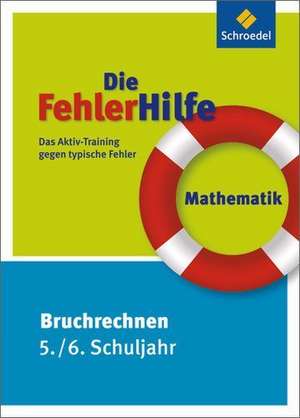 Schroedel

Die FehlerHilfe

Das Aktiv-Training gegen typische Fehler

Mathematik

Bruchrechnen
5./6. Schuljahr